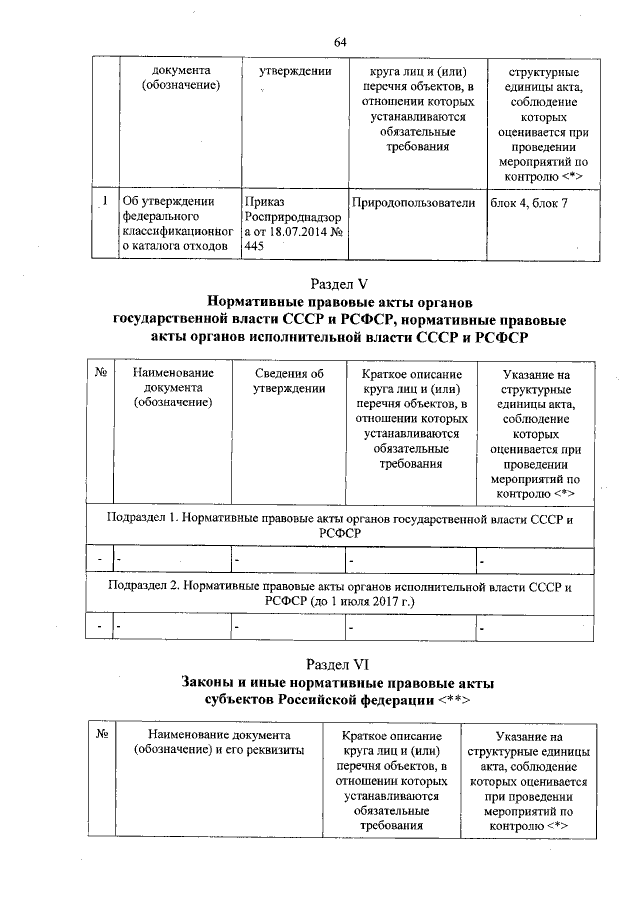 64

|  | документа (обозначение) | утверждении | круга лиц и (или) перечня объектов, в отношении которых устанавливаются обязательные требования | структурные единицы акта, соблюдение которых оценивается при проведении мероприятий по контролю <*> |
|---|---|---|---|---|
| 1 | Об утверждении федерального классификационного каталога отходов | Приказ Росприроднадзора от 18.07.2014 № 445 | Природопользователи | блок 4, блок 7 |

Раздел V
Нормативные правовые акты органов государственной власти СССР и РСФСР, нормативные правовые акты органов исполнительной власти СССР и РСФСР

| № | Наименование документа (обозначение) | Сведения об утверждении | Краткое описание круга лиц и (или) перечня объектов, в отношении которых устанавливаются обязательные требования | Указание на структурные единицы акта, соблюдение которых оценивается при проведении мероприятий по контролю <*> |
|---|---|---|---|---|
| Подраздел 1. Нормативные правовые акты органов государственной власти СССР и РСФСР | | | | |
| - | - | - | - | - |
| Подраздел 2. Нормативные правовые акты органов исполнительной власти СССР и РСФСР (до 1 июля 2017 г.) | | | | |
| - | - | - | - | - |

Раздел VI
Законы и иные нормативные правовые акты субъектов Российской федерации <**>

| № | Наименование документа (обозначение) и его реквизиты | Краткое описание круга лиц и (или) перечня объектов, в отношении которых устанавливаются обязательные требования | Указание на структурные единицы акта, соблюдение которых оценивается при проведении мероприятий по контролю <*> |
|---|---|---|---|